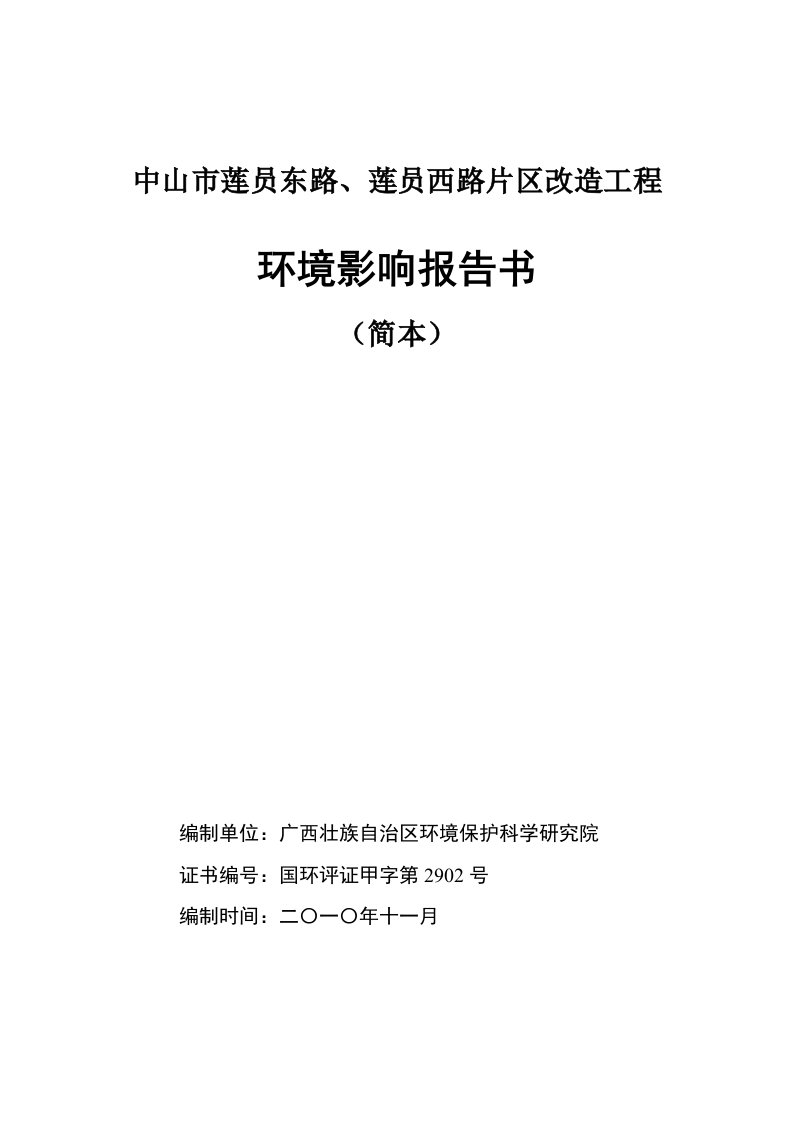 中山市莲员东路、莲员西路片区改造工程

环境影响报告书

（简本）

编制单位：广西壮族自治区环境保护科学研究院

证书编号：国环评证甲字第 2902 号

编制时间：二〇一〇年十一月